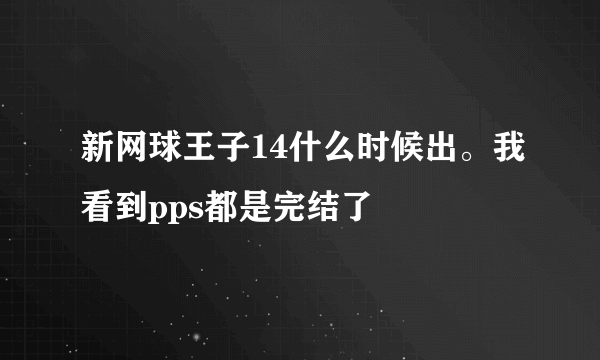 新网球王子14什么时候出。我看到pps都是完结了